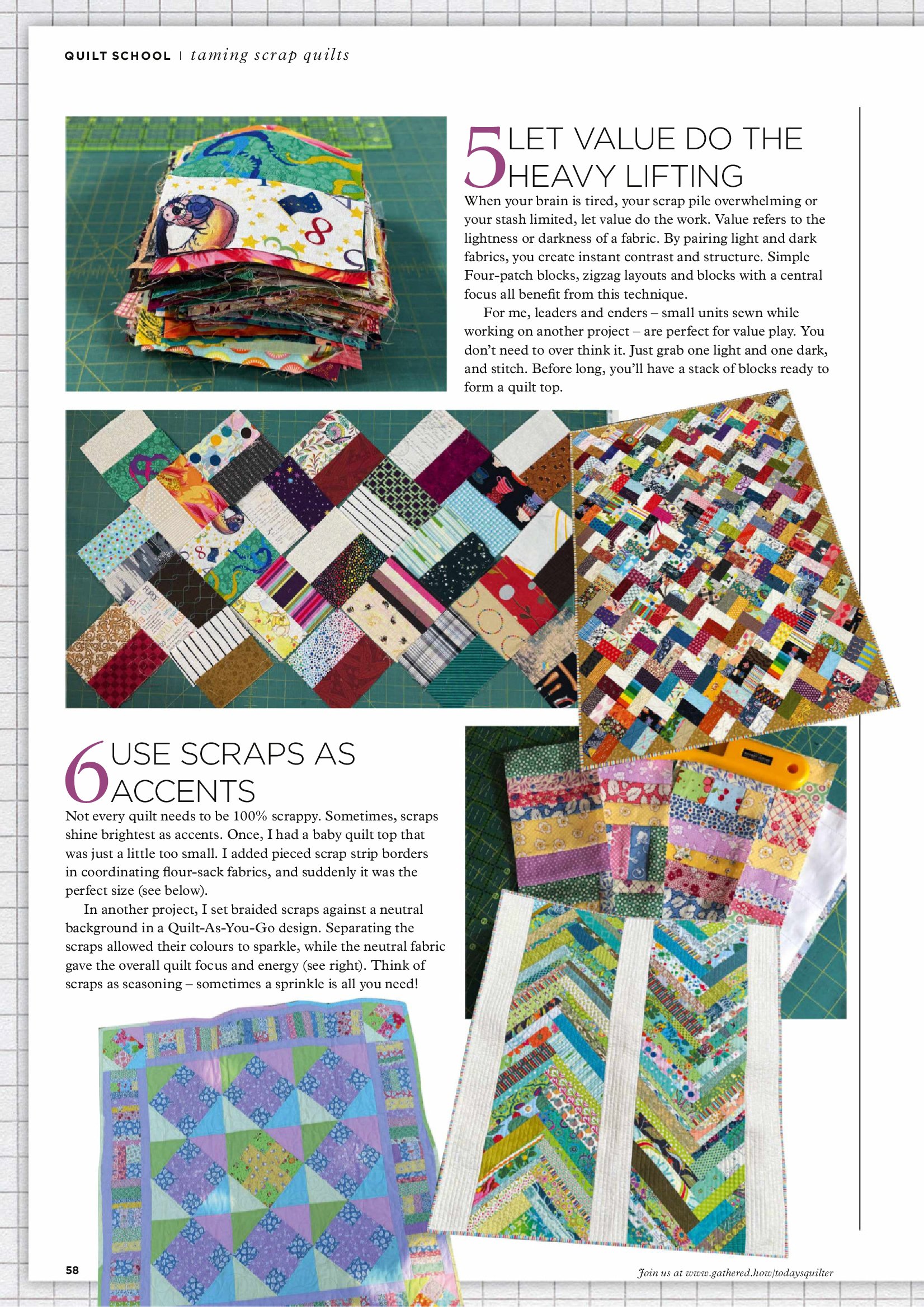 QUILT SCHOOL | taming scrap quilts

5 LET VALUE DO THE HEAVY LIFTING

When your brain is tired, your scrap pile overwhelming or your stash limited, let value do the work. Value refers to the lightness or darkness of a fabric. By pairing light and dark fabrics, you create instant contrast and structure. Simple Four-patch blocks, zigzag layouts and blocks with a central focus all benefit from this technique.

For me, leaders and enders – small units sewn while working on another project – are perfect for value play. You don't need to over think it. Just grab one light and one dark, and stitch. Before long, you'll have a stack of blocks ready to form a quilt top.

6 USE SCRAPS AS ACCENTS

Not every quilt needs to be 100% scrappy. Sometimes, scraps shine brightest as accents. Once, I had a baby quilt top that was just a little too small. I added pieced scrap strip borders in coordinating flour-sack fabrics, and suddenly it was the perfect size (see below).

In another project, I set braided scraps against a neutral background in a Quilt-As-You-Go design. Separating the scraps allowed their colours to sparkle, while the neutral fabric gave the overall quilt focus and energy (see right). Think of scraps as seasoning – sometimes a sprinkle is all you need!

58

Join us at www.gathered.how/todaysquilter